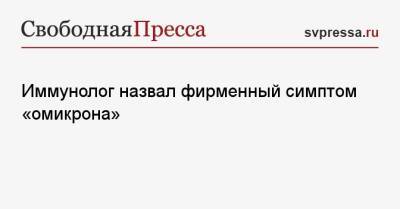 СвободнаяПресса

svpressa.ru

Иммунолог назвал фирменный симптом «омикрона»